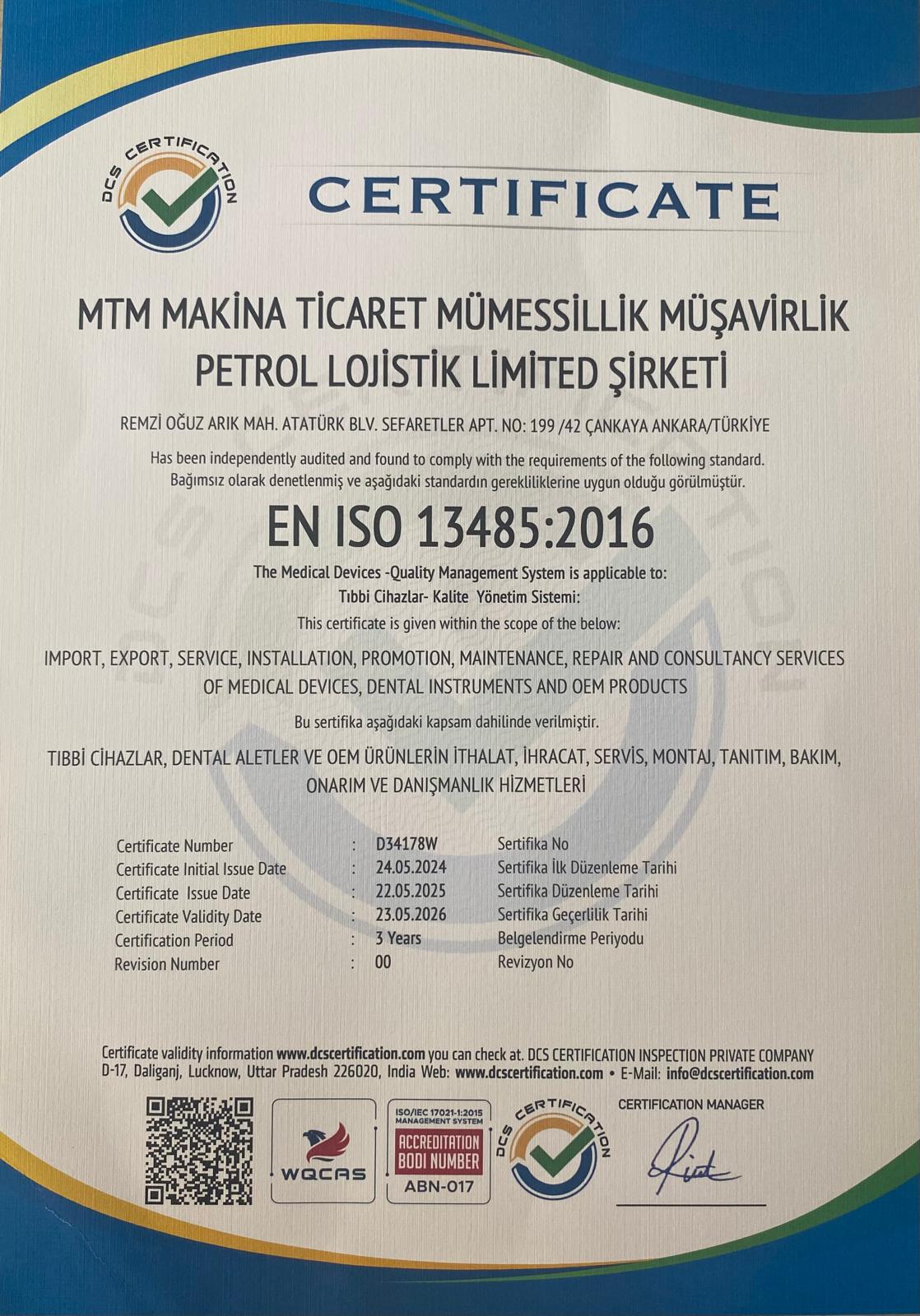 DCS CERTIFICATION

CERTIFICATE

MTM MAKİNA TİCARET MÜMESSİLLİK MÜŞAVİRLİK PETROL LOJİSTİK LİMİTED ŞİRKETİ

REMZİ OĞUZ ARIK MAH. ATATÜRK BLV. SEFARETLER APT. NO: 199 /42 ÇANKAYA ANKARA/TÜRKİYE

Has been independently audited and found to comply with the requirements of the following standard.
Bağımsız olarak denetlenmiş ve aşağıdaki standardın gerekliliklerine uygun olduğu görülmüştür.

EN ISO 13485:2016

The Medical Devices -Quality Management System is applicable to:
Tıbbi Cihazlar- Kalite Yönetim Sistemi:
This certificate is given within the scope of the below:

IMPORT, EXPORT, SERVICE, INSTALLATION, PROMOTION, MAINTENANCE, REPAIR AND CONSULTANCY SERVICES OF MEDICAL DEVICES, DENTAL INSTRUMENTS AND OEM PRODUCTS

Bu sertifika aşağıdaki kapsam dahilinde verilmiştir.

TIBBİ CİHAZLAR, DENTAL ALETLER VE OEM ÜRÜNLERİN İTHALAT, İHRACAT, SERVİS, MONTAJ, TANITIM, BAKIM, ONARIM VE DANIŞMANLIK HİZMETLERİ

| Certificate Number | : | D34178W | Sertifika No |
|---|---|---|---|
| Certificate Initial Issue Date | : | 24.05.2024 | Sertifika İlk Düzenleme Tarihi |
| Certificate Issue Date | : | 22.05.2025 | Sertifika Düzenleme Tarihi |
| Certificate Validity Date | : | 23.05.2026 | Sertifika Geçerlilik Tarihi |
| Certification Period | : | 3 Years | Belgelendirme Periyodu |
| Revision Number | : | 00 | Revizyon No |

Certificate validity information www.dcscertification.com you can check at. DCS CERTIFICATION INSPECTION PRIVATE COMPANY D-17, Daliganj, Lucknow, Uttar Pradesh 226020, India Web: www.dcscertification.com • E-Mail: info@dcscertification.com

WQCAS

ISO/IEC 17021-1:2015 MANAGEMENT SYSTEM
ACCREDITATION BODI NUMBER
ABN-017

DCS CERTIFICATION

CERTIFICATION MANAGER